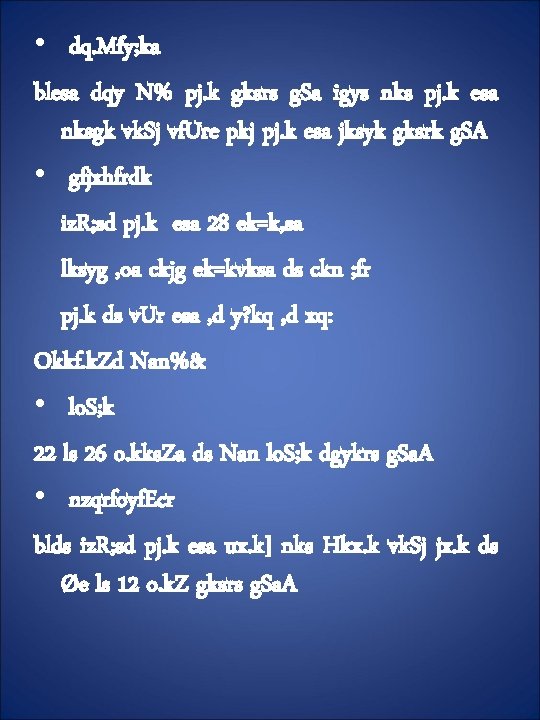 • dq.Mfy;ka

blesa dqy N% pj.k gksrs gSa igys nks pj.k esa nksgk vkSj vfUre pkj pj.k esa jksyk gksrk gSA

• gfjxhfrdk

izR;sd pj.k esa 28 ek=k,sa

lksyg ,oa ckjg ek=kvksa ds ckn ;fr

pj.k ds vUr esa ,d y?kq ,d xq:

Okkf.kZd Nan%&

• loS;k

22 ls 26 o.kksZa ds Nan loS;k dgykrs gSaA

• nzqrfoyfEcr

blds izR;sd pj.k esa ux.k] nks Hkx.k vkSj jx.k ds Øe ls 12 o.kZ gksrs gSaA